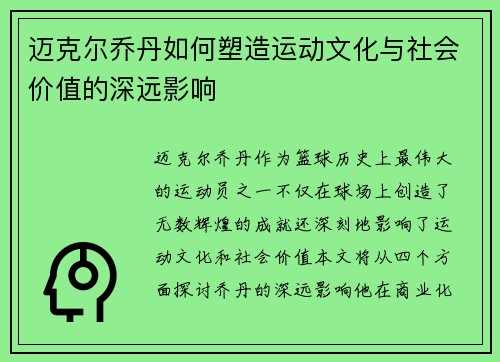 迈克尔乔丹如何塑造运动文化与社会价值的深远影响

迈克尔乔丹作为篮球历史上最伟大的运动员之一不仅在球场上创造了无数辉煌的成就还深刻地影响了运动文化和社会价值本文将从四个方面探讨乔丹的深远影响他在商业化